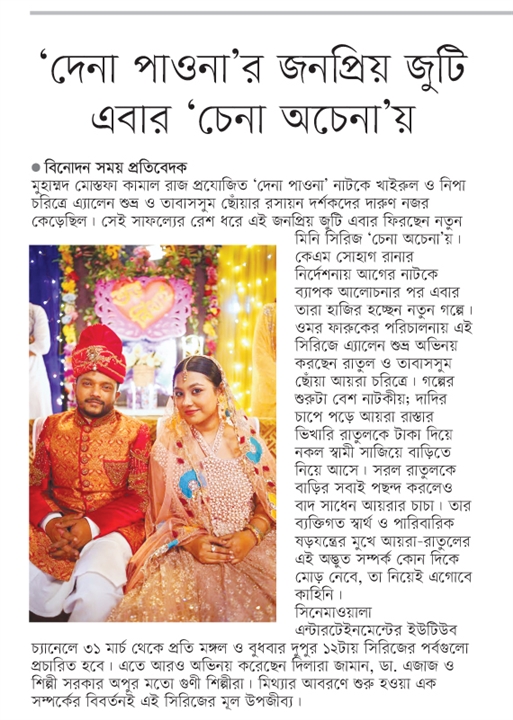 ‘দেনা পাওনা’র জনপ্রিয় জুটি এবার ‘চেনা অচেনা’য়

● বিনোদন সময় প্রতিবেদক

মুহাম্মদ মোস্তফা কামাল রাজ প্রযোজিত ‘দেনা পাওনা’ নাটকে খাইরুল ও নিপা চরিত্রে এ্যালেন শুভ্র ও তাবাসসুম ছোঁয়ার রসায়ন দর্শকদের দারুণ নজর কেড়েছিল। সেই সাফল্যের রেশ ধরে এই জনপ্রিয় জুটি এবার ফিরছেন নতুন মিনি সিরিজ ‘চেনা অচেনা’য়। কেএম সোহাগ রানার নির্দেশনায় আগের নাটকে ব্যাপক আলোচনার পর এবার তারা হাজির হচ্ছেন নতুন গল্পে। ওমর ফারুকের পরিচালনায় এই সিরিজে এ্যালেন শুভ্র অভিনয় করছেন রাতুল ও তাবাসসুম ছোঁয়া আয়রা চরিত্রে। গল্পের শুরুটা বেশ নাটকীয়; দাদির চাপে পড়ে আয়রা রাস্তার ভিখারি রাতুলকে টাকা দিয়ে নকল স্বামী সাজিয়ে বাড়িতে নিয়ে আসে। সরল রাতুলকে বাড়ির সবাই পছন্দ করলেও বাদ সাধেন আয়রার চাচা। তার ব্যক্তিগত স্বার্থ ও পারিবারিক ষড়যন্ত্রের মুখে আয়রা-রাতুলের এই অদ্ভুত সম্পর্ক কোন দিকে মোড় নেবে, তা নিয়েই এগোবে কাহিনি। সিনেমাওয়ালা এন্টারটেইনমেন্টের ইউটিউব চ্যানেলে ৩১ মার্চ থেকে প্রতি মঙ্গল ও বুধবার দুপুর ১২টায় সিরিজের পর্বগুলো প্রচারিত হবে। এতে আরও অভিনয় করেছেন দিলারা জামান, ডা. এজাজ ও শিল্পী সরকার অপুর মতো গুণী শিল্পীরা। মিথ্যার আবরণে শুরু হওয়া এক সম্পর্কের বিবর্তনই এই সিরিজের মূল উপজীব্য।